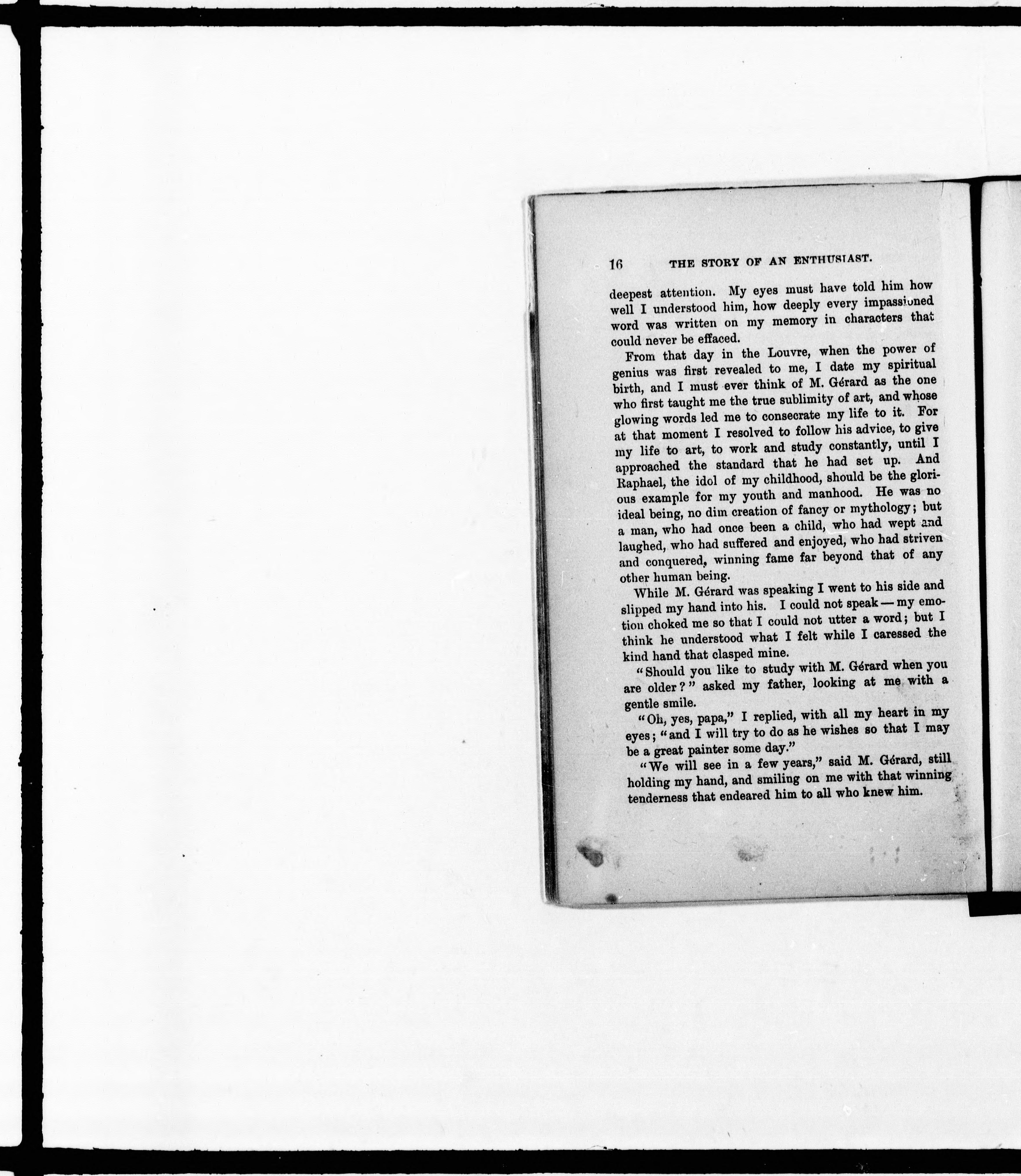 16 THE STORY OF AN ENTHUSIAST.

deepest attention. My eyes must have told him how well I understood him, how deeply every impassioned word was written on my memory in characters that could never be effaced.

From that day in the Louvre, when the power of genius was first revealed to me, I date my spiritual birth, and I must ever think of M. Gérard as the one who first taught me the true sublimity of art, and whose glowing words led me to consecrate my life to it. For at that moment I resolved to follow his advice, to give my life to art, to work and study constantly, until I approached the standard that he had set up. And Raphael, the idol of my childhood, should be the glorious example for my youth and manhood. He was no ideal being, no dim creation of fancy or mythology; but a man, who had once been a child, who had wept and laughed, who had suffered and enjoyed, who had striven and conquered, winning fame far beyond that of any other human being.

While M. Gérard was speaking I went to his side and slipped my hand into his. I could not speak — my emotion choked me so that I could not utter a word; but I think he understood what I felt while I caressed the kind hand that clasped mine.

"Should you like to study with M. Gérard when you are older?" asked my father, looking at me with a gentle smile.

"Oh, yes, papa," I replied, with all my heart in my eyes; "and I will try to do as he wishes so that I may be a great painter some day."

"We will see in a few years," said M. Gérard, still holding my hand, and smiling on me with that winning tenderness that endeared him to all who knew him.